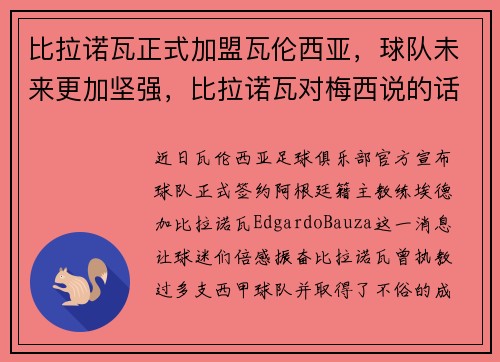 比拉诺瓦正式加盟瓦伦西亚，球队未来更加坚强，比拉诺瓦对梅西说的话

近日瓦伦西亚足球俱乐部官方宣布球队正式签约阿根廷籍主教练埃德加比拉诺瓦EdgardoBauza这一消息让球迷们倍感振奋比拉诺瓦曾执教过多支西甲球队并取得了不俗的成